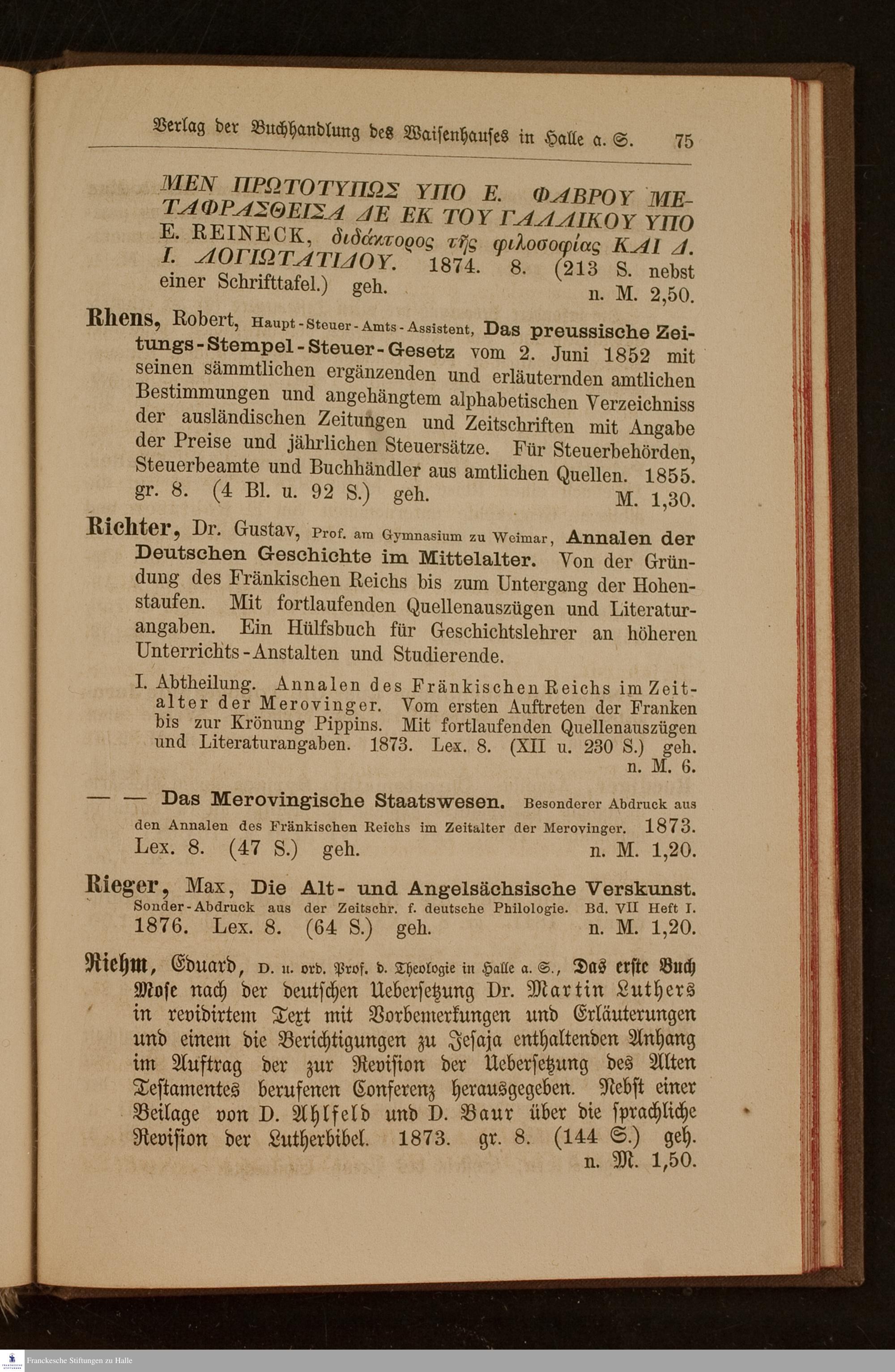 Verlag der Buchhandlung des Waisenhauses in Halle a. S. 75

ΜΕΝ ΠΡΩΤΟΤΥΠΩΣ ΥΠΟ Ε. ΦΑΒΡΟΥ ΜΕΤΑΦΡΑΣΘΕΙΣΑ ΔΕ ΕΚ ΤΟΥ ΓΑΛΛΙΚΟΥ ΥΠΟ E. REINECK, διδάκτορος τῆς φιλοσοφίας ΚΑΙ Δ. Ι. ΛΟΓΙΩΤΑΤΙΔΟΥ. 1874. 8. (213 S. nebst einer Schrifttafel.) geh. n. M. 2,50.

Rhens, Robert, Haupt-Steuer-Amts-Assistent, Das preussische Zeitungs-Stempel-Steuer-Gesetz vom 2. Juni 1852 mit seinen sämmtlichen ergänzenden und erläuternden amtlichen Bestimmungen und angehängtem alphabetischen Verzeichniss der ausländischen Zeitungen und Zeitschriften mit Angabe der Preise und jährlichen Steuersätze. Für Steuerbehörden, Steuerbeamte und Buchhändler aus amtlichen Quellen. 1855. gr. 8. (4 Bl. u. 92 S.) geh. M. 1,30.

Richter, Dr. Gustav, Prof. am Gymnasium zu Weimar, Annalen der Deutschen Geschichte im Mittelalter. Von der Gründung des Fränkischen Reichs bis zum Untergang der Hohenstaufen. Mit fortlaufenden Quellenauszügen und Literaturangaben. Ein Hülfsbuch für Geschichtslehrer an höheren Unterrichts-Anstalten und Studierende.

I. Abtheilung. Annalen des Fränkischen Reichs im Zeitalter der Merovinger. Vom ersten Auftreten der Franken bis zur Krönung Pippins. Mit fortlaufenden Quellenauszügen und Literaturangaben. 1873. Lex. 8. (XII u. 230 S.) geh. n. M. 6.

— — Das Merovingische Staatswesen. Besonderer Abdruck aus den Annalen des Fränkischen Reichs im Zeitalter der Merovinger. 1873. Lex. 8. (47 S.) geh. n. M. 1,20.

Rieger, Max, Die Alt- und Angelsächsische Verskunst. Sonder-Abdruck aus der Zeitschr. f. deutsche Philologie. Bd. VII Heft I. 1876. Lex. 8. (64 S.) geh. n. M. 1,20.

Riehm, Eduard, D. u. ord. Prof. d. Theologie in Halle a. S., Das erste Buch Mose nach der deutschen Uebersetzung Dr. Martin Luthers in revidirtem Text mit Vorbemerkungen und Erläuterungen und einem die Berichtigungen zu Jesaja enthaltenden Anhang im Auftrag der zur Revision der Uebersetzung des Alten Testamentes berufenen Conferenz herausgegeben. Nebst einer Beilage von D. Ahlfeld und D. Baur über die sprachliche Revision der Lutherbibel. 1873. gr. 8. (144 S.) geh. n. M. 1,50.

Franckesche Stiftungen zu Halle